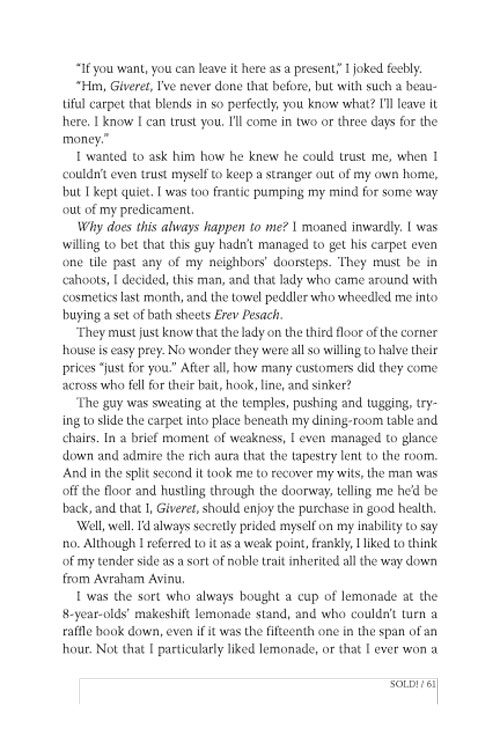 "If you want, you can leave it here as a present," I joked feebly.

"Hm, Giveret, I've never done that before, but with such a beautiful carpet that blends in so perfectly, you know what? I'll leave it here. I know I can trust you. I'll come in two or three days for the money."

I wanted to ask him how he knew he could trust me, when I couldn't even trust myself to keep a stranger out of my own home, but I kept quiet. I was too frantic pumping my mind for some way out of my predicament.

Why does this always happen to me? I moaned inwardly. I was willing to bet that this guy hadn't managed to get his carpet even one tile past any of my neighbors' doorsteps. They must be in cahoots, I decided, this man, and that lady who came around with cosmetics last month, and the towel peddler who wheedled me into buying a set of bath sheets Erev Pesach.

They must just know that the lady on the third floor of the corner house is easy prey. No wonder they were all so willing to halve their prices "just for you." After all, how many customers did they come across who fell for their bait, hook, line, and sinker?

The guy was sweating at the temples, pushing and tugging, trying to slide the carpet into place beneath my dining-room table and chairs. In a brief moment of weakness, I even managed to glance down and admire the rich aura that the tapestry lent to the room. And in the split second it took me to recover my wits, the man was off the floor and hustling through the doorway, telling me he'd be back, and that I, Giveret, should enjoy the purchase in good health.

Well, well. I'd always secretly prided myself on my inability to say no. Although I referred to it as a weak point, frankly, I liked to think of my tender side as a sort of noble trait inherited all the way down from Avraham Avinu.

I was the sort who always bought a cup of lemonade at the 8-year-olds' makeshift lemonade stand, and who couldn't turn a raffle book down, even if it was the fifteenth one in the span of an hour. Not that I particularly liked lemonade, or that I ever won a

SOLD! / 61